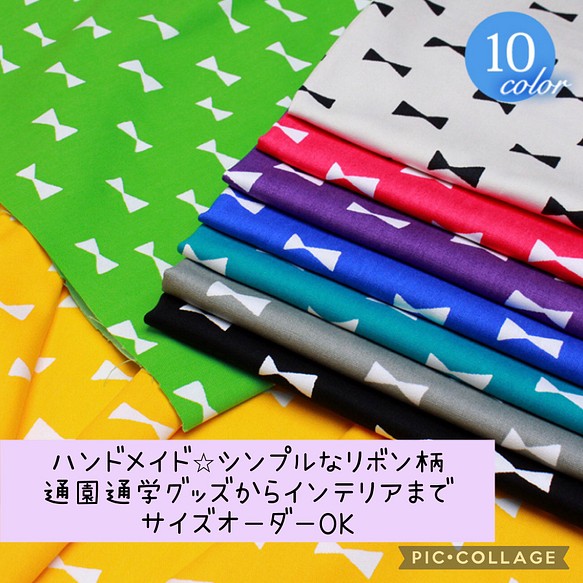 10
color

ハンドメイド☆シンプルなリボン柄
通園通学グッズからインテリアまで
サイズオーダーOK

PIC•COLLAGE